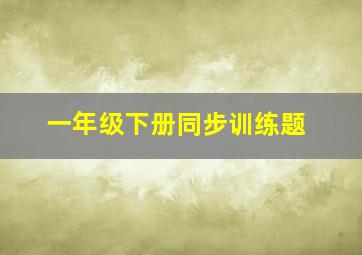 一年级下册同步训练题